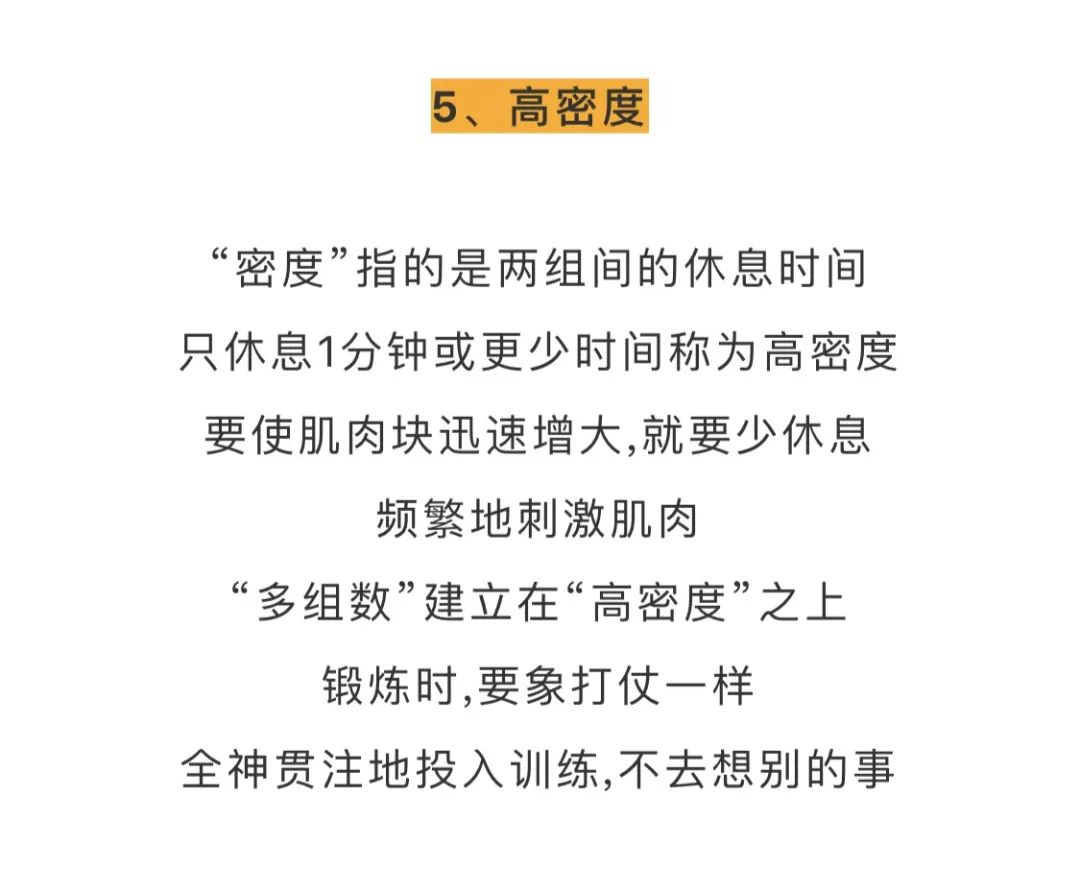 5、高密度

“密度”指的是两组间的休息时间
只休息1分钟或更少时间称为高密度
要使肌肉块迅速增大,就要少休息
频繁地刺激肌肉
“多组数”建立在“高密度”之上
锻炼时,要象打仗一样
全神贯注地投入训练,不去想别的事